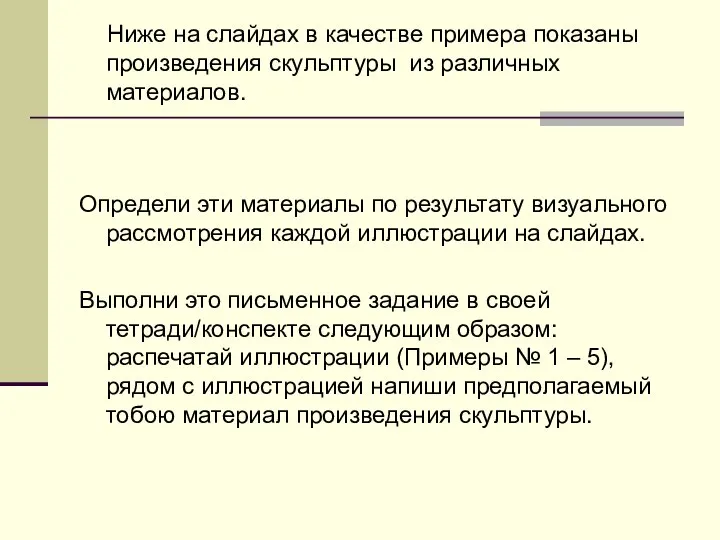 Ниже на слайдах в качестве примера показаны произведения скульптуры  из различных материалов.

Определи эти материалы по результату визуального рассмотрения каждой иллюстрации на слайдах.

Выполни это письменное задание в своей тетради/конспекте следующим образом: распечатай иллюстрации (Примеры № 1 – 5), рядом с иллюстрацией напиши предполагаемый тобою материал произведения скульптуры.